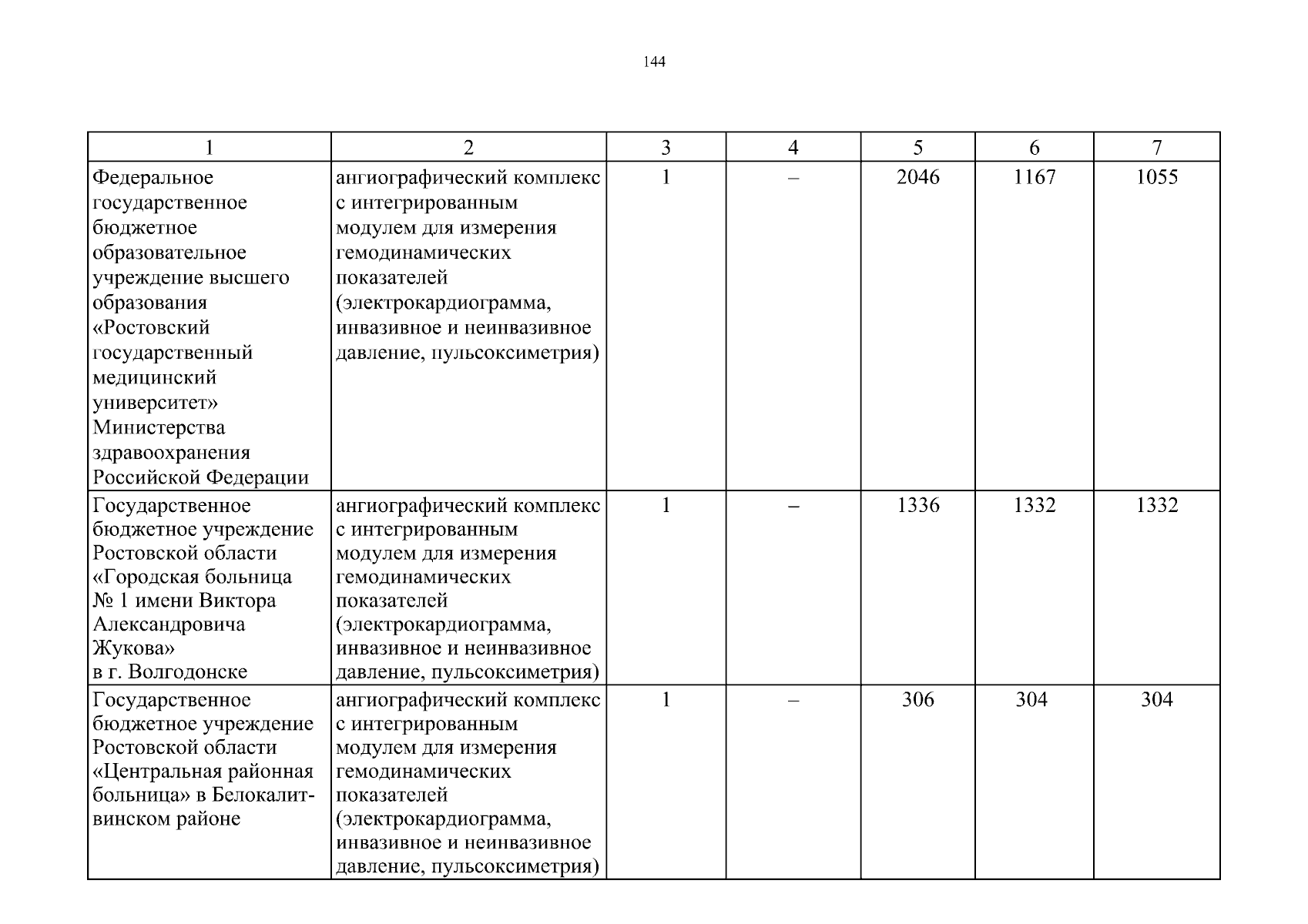 144

| 1 | 2 | 3 | 4 | 5 | 6 | 7 |
|---|---|---|---|---|---|---|
| Федеральное государственное бюджетное образовательное учреждение высшего образования «Ростовский государственный медицинский университет» Министерства здравоохранения Российской Федерации | ангиографический комплекс с интегрированным модулем для измерения гемодинамических показателей (электрокардиограмма, инвазивное и неинвазивное давление, пульсоксиметрия) | 1 | – | 2046 | 1167 | 1055 |
| Государственное бюджетное учреждение Ростовской области «Городская больница № 1 имени Виктора Александровича Жукова» в г. Волгодонске | ангиографический комплекс с интегрированным модулем для измерения гемодинамических показателей (электрокардиограмма, инвазивное и неинвазивное давление, пульсоксиметрия) | 1 | – | 1336 | 1332 | 1332 |
| Государственное бюджетное учреждение Ростовской области «Центральная районная больница» в Белокалитвинском районе | ангиографический комплекс с интегрированным модулем для измерения гемодинамических показателей (электрокардиограмма, инвазивное и неинвазивное давление, пульсоксиметрия) | 1 | – | 306 | 304 | 304 |